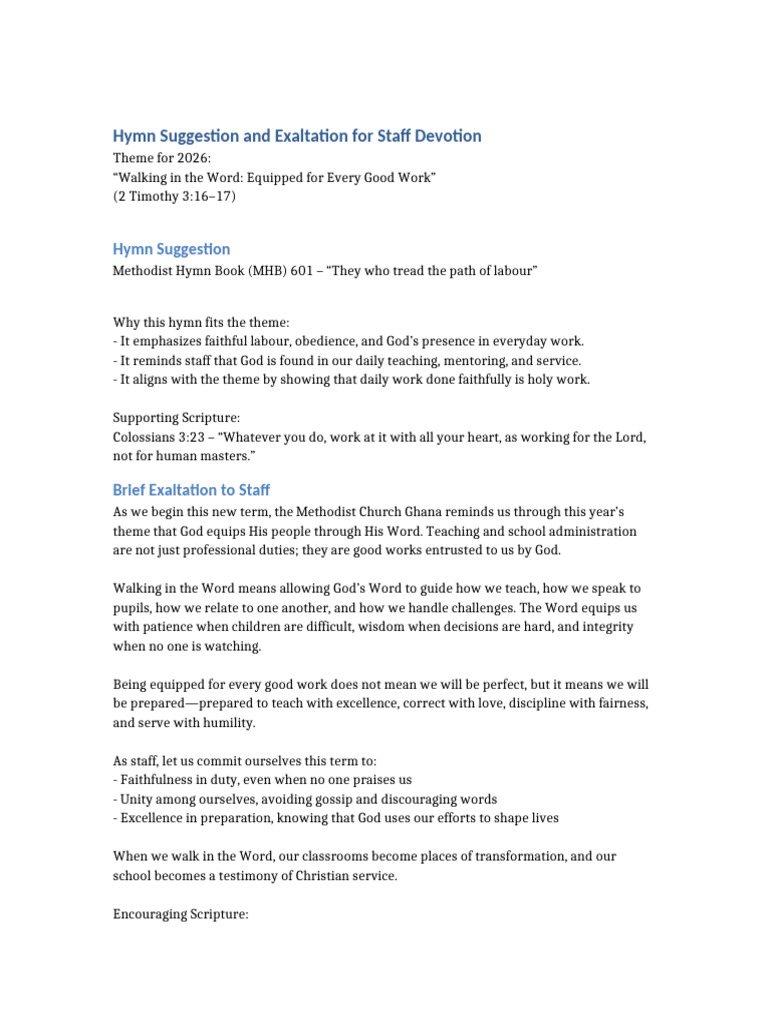 Hymn Suggestion and Exaltation for Staff Devotion

Theme for 2026:
“Walking in the Word: Equipped for Every Good Work”
(2 Timothy 3:16–17)

Hymn Suggestion

Methodist Hymn Book (MHB) 601 – “They who tread the path of labour”

Why this hymn fits the theme:
- It emphasizes faithful labour, obedience, and God’s presence in everyday work.
- It reminds staff that God is found in our daily teaching, mentoring, and service.
- It aligns with the theme by showing that daily work done faithfully is holy work.

Supporting Scripture:
Colossians 3:23 – “Whatever you do, work at it with all your heart, as working for the Lord, not for human masters.”

Brief Exaltation to Staff

As we begin this new term, the Methodist Church Ghana reminds us through this year’s theme that God equips His people through His Word. Teaching and school administration are not just professional duties; they are good works entrusted to us by God.

Walking in the Word means allowing God’s Word to guide how we teach, how we speak to pupils, how we relate to one another, and how we handle challenges. The Word equips us with patience when children are difficult, wisdom when decisions are hard, and integrity when no one is watching.

Being equipped for every good work does not mean we will be perfect, but it means we will be prepared—prepared to teach with excellence, correct with love, discipline with fairness, and serve with humility.

As staff, let us commit ourselves this term to:
- Faithfulness in duty, even when no one praises us
- Unity among ourselves, avoiding gossip and discouraging words
- Excellence in preparation, knowing that God uses our efforts to shape lives

When we walk in the Word, our classrooms become places of transformation, and our school becomes a testimony of Christian service.

Encouraging Scripture: